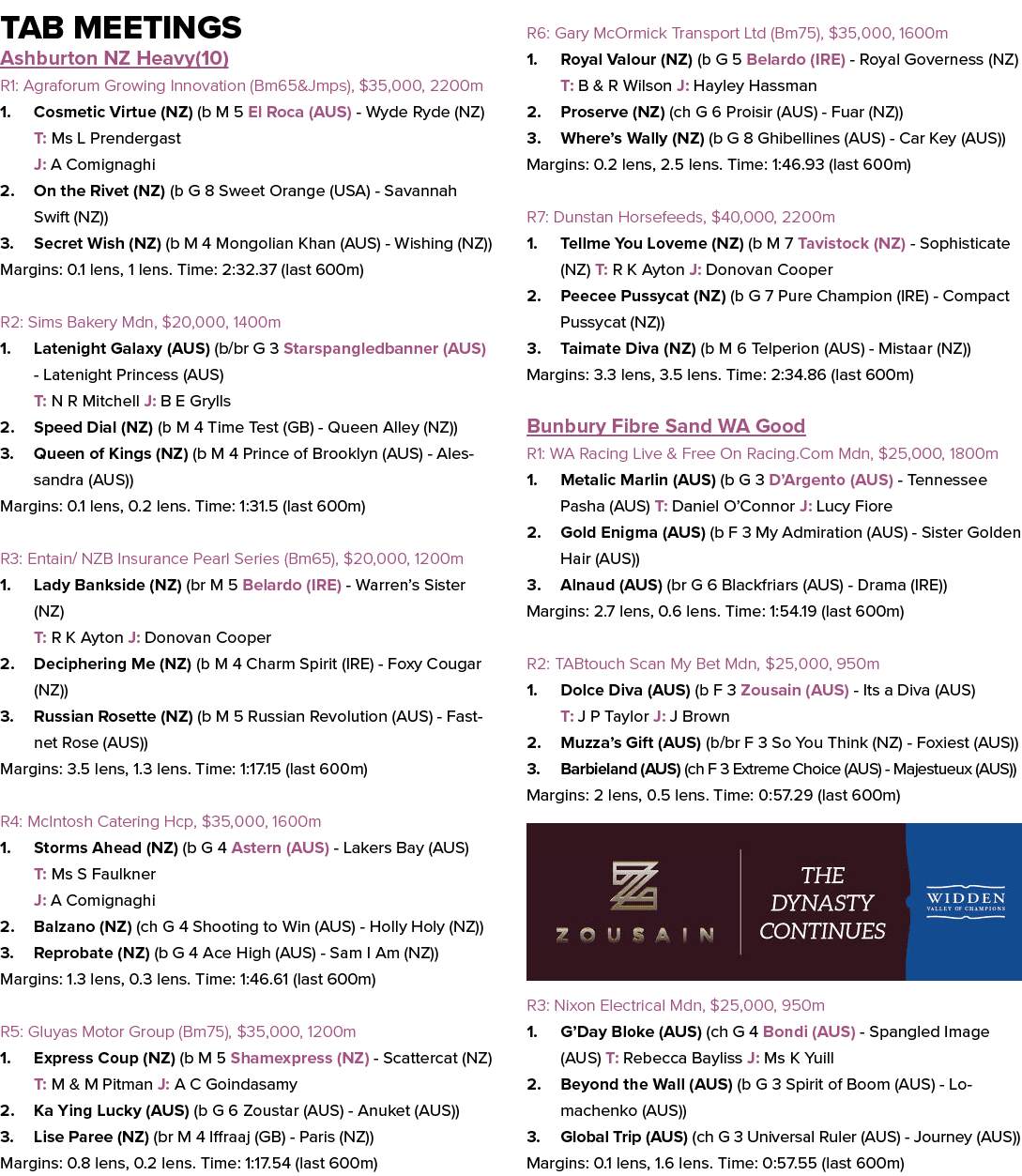 TAB MEETINGS

Ashburton NZ Heavy(10)

R1: Agraforum Growing Innovation (Bm65&Jmps), $35,000, 2200m

1. Cosmetic Virtue (NZ) (b M 5 El Roca (AUS) - Wyde Ryde (NZ) T: Ms L Prendergast J: A Comignaghi

2. On the Rivet (NZ) (b G 8 Sweet Orange (USA) - Savannah Swift (NZ))

3. Secret Wish (NZ) (b M 4 Mongolian Khan (AUS) - Wishing (NZ))

Margins: 0.1 lens, 1 lens. Time: 2:32.37 (last 600m)

R2: Sims Bakery Mdn, $20,000, 1400m

1. Latenight Galaxy (AUS) (b/br G 3 Starspangledbanner (AUS) - Latenight Princess (AUS) T: N R Mitchell J: B E Grylls

2. Speed Dial (NZ) (b M 4 Time Test (GB) - Queen Alley (NZ))

3. Queen of Kings (NZ) (b M 4 Prince of Brooklyn (AUS) - Alessandra (AUS))

Margins: 0.1 lens, 0.2 lens. Time: 1:31.5 (last 600m)

R3: Entain/ NZB Insurance Pearl Series (Bm65), $20,000, 1200m

1. Lady Bankside (NZ) (br M 5 Belardo (IRE) - Warren's Sister (NZ) T: R K Ayton J: Donovan Cooper

2. Deciphering Me (NZ) (b M 4 Charm Spirit (IRE) - Foxy Cougar (NZ))

3. Russian Rosette (NZ) (b M 5 Russian Revolution (AUS) - Fastnet Rose (AUS))

Margins: 3.5 lens, 1.3 lens. Time: 1:17.15 (last 600m)

R4: McIntosh Catering Hcp, $35,000, 1600m

1. Storms Ahead (NZ) (b G 4 Astern (AUS) - Lakers Bay (AUS) T: Ms S Faulkner J: A Comignaghi

2. Balzano (NZ) (ch G 4 Shooting to Win (AUS) - Holly Holy (NZ))

3. Reprobate (NZ) (b G 4 Ace High (AUS) - Sam I Am (NZ))

Margins: 1.3 lens, 0.3 lens. Time: 1:46.61 (last 600m)

R5: Gluyas Motor Group (Bm75), $35,000, 1200m

1. Express Coup (NZ) (b M 5 Shamexpress (NZ) - Scattercat (NZ) T: M & M Pitman J: A C Goindasamy

2. Ka Ying Lucky (AUS) (b G 6 Zoustar (AUS) - Anuket (AUS))

3. Lise Paree (NZ) (br M 4 Iffraaj (GB) - Paris (NZ))

Margins: 0.8 lens, 0.2 lens. Time: 1:17.54 (last 600m)

R6: Gary McOrmick Transport Ltd (Bm75), $35,000, 1600m

1. Royal Valour (NZ) (b G 5 Belardo (IRE) - Royal Governess (NZ) T: B & R Wilson J: Hayley Hassman

2. Proserve (NZ) (ch G 6 Proisir (AUS) - Fuar (NZ))

3. Where's Wally (NZ) (b G 8 Ghibellines (AUS) - Car Key (AUS))

Margins: 0.2 lens, 2.5 lens. Time: 1:46.93 (last 600m)

R7: Dunstan Horsefeeds, $40,000, 2200m

1. Tellme You Loveme (NZ) (b M 7 Tavistock (NZ) - Sophisticate (NZ) T: R K Ayton J: Donovan Cooper

2. Peecee Pussycat (NZ) (b G 7 Pure Champion (IRE) - Compact Pussycat (NZ))

3. Taimate Diva (NZ) (b M 6 Telperion (AUS) - Mistaar (NZ))

Margins: 3.3 lens, 3.5 lens. Time: 2:34.86 (last 600m)

Bunbury Fibre Sand WA Good

R1: WA Racing Live & Free On Racing.Com Mdn, $25,000, 1800m

1. Metalic Marlin (AUS) (b G 3 D'Argento (AUS) - Tennessee Pasha (AUS) T: Daniel O'Connor J: Lucy Fiore

2. Gold Enigma (AUS) (b F 3 My Admiration (AUS) - Sister Golden Hair (AUS))

3. Alnaud (AUS) (br G 6 Blackfriars (AUS) - Drama (IRE))

Margins: 2.7 lens, 0.6 lens. Time: 1:54.19 (last 600m)

R2: TABtouch Scan My Bet Mdn, $25,000, 950m

1. Dolce Diva (AUS) (b F 3 Zousain (AUS) - Its a Diva (AUS) T: J P Taylor J: J Brown

2. Muzza's Gift (AUS) (b/br F 3 So You Think (NZ) - Foxiest (AUS))

3. Barbieland (AUS) (ch F 3 Extreme Choice (AUS) - Majestueux (AUS))

Margins: 2 lens, 0.5 lens. Time: 0:57.29 (last 600m)

ZOUSAIN

THE DYNASTY CONTINUES

WIDDEN
VALLEY OF CHAMPIONS

R3: Nixon Electrical Mdn, $25,000, 950m

1. G'Day Bloke (AUS) (ch G 4 Bondi (AUS) - Spangled Image (AUS) T: Rebecca Bayliss J: Ms K Yuill

2. Beyond the Wall (AUS) (b G 3 Spirit of Boom (AUS) - Lomachenko (AUS))

3. Global Trip (AUS) (ch G 3 Universal Ruler (AUS) - Journey (AUS))

Margins: 0.1 lens, 1.6 lens. Time: 0:57.55 (last 600m)